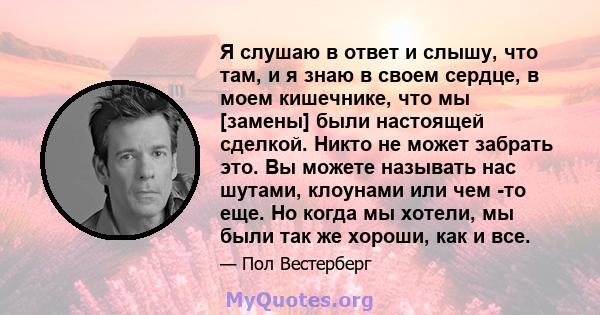 Я слушаю в ответ и слышу, что там, и я знаю в своем сердце, в моем кишечнике, что мы [замены] были настоящей сделкой. Никто не может забрать это. Вы можете называть нас шутами, клоунами или чем -то еще. Но когда мы хотели, мы были так же хороши, как и все.

— Пол Вестерберг

MyQuotes.org